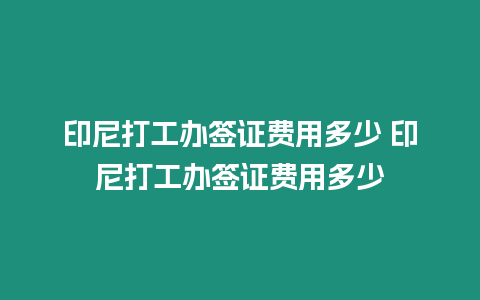 印尼打工办签证费用多少 印尼打工办签证费用多少